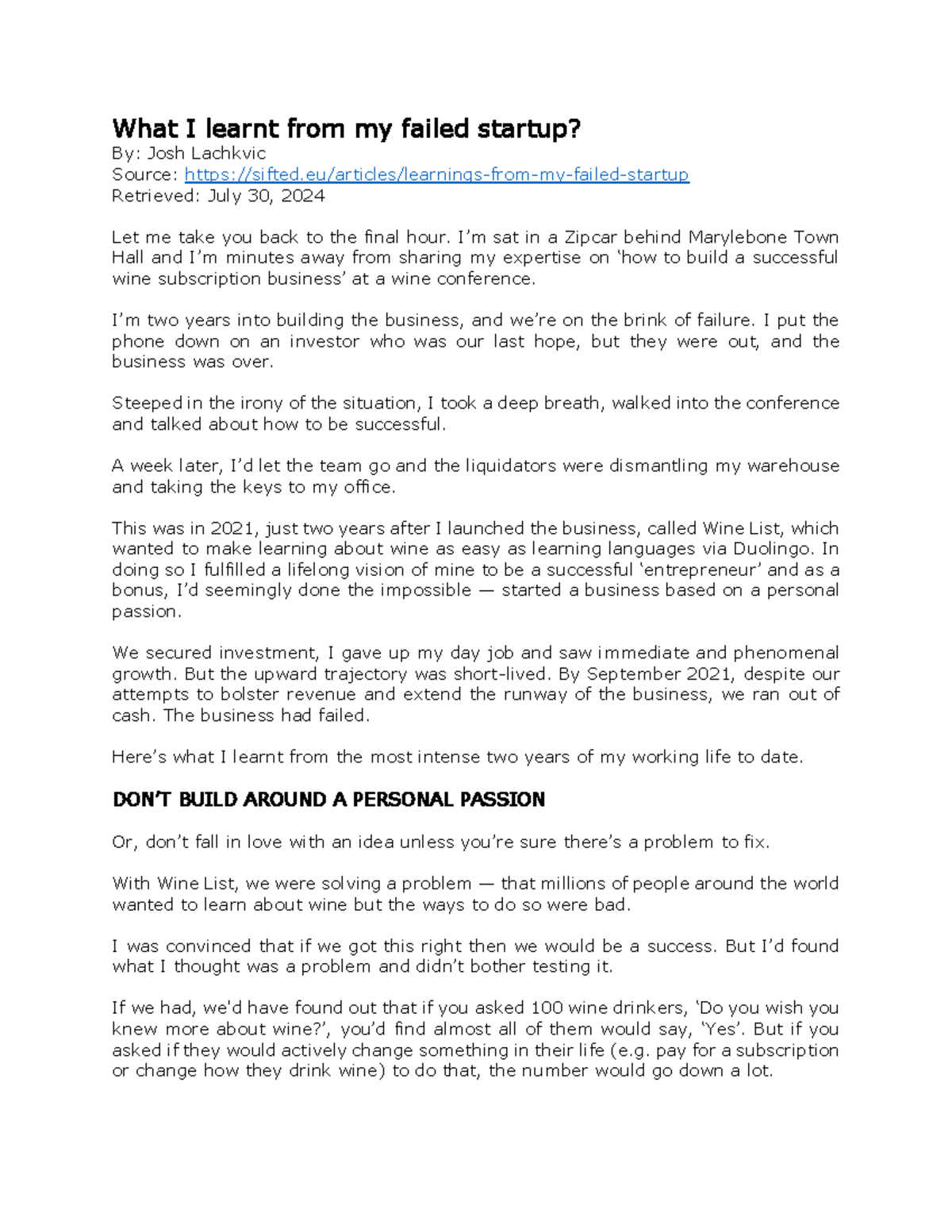 What I learnt from my failed startup?
By: Josh Lachkvic
Source: https://sifted.eu/articles/learnings-from-my-failed-startup
Retrieved: July 30, 2024

Let me take you back to the final hour. I'm sat in a Zipcar behind Marylebone Town Hall and I'm minutes away from sharing my expertise on 'how to build a successful wine subscription business' at a wine conference.

I'm two years into building the business, and we're on the brink of failure. I put the phone down on an investor who was our last hope, but they were out, and the business was over.

Steeped in the irony of the situation, I took a deep breath, walked into the conference and talked about how to be successful.

A week later, I'd let the team go and the liquidators were dismantling my warehouse and taking the keys to my office.

This was in 2021, just two years after I launched the business, called Wine List, which wanted to make learning about wine as easy as learning languages via Duolingo. In doing so I fulfilled a lifelong vision of mine to be a successful 'entrepreneur' and as a bonus, I'd seemingly done the impossible — started a business based on a personal passion.

We secured investment, I gave up my day job and saw immediate and phenomenal growth. But the upward trajectory was short-lived. By September 2021, despite our attempts to bolster revenue and extend the runway of the business, we ran out of cash. The business had failed.

Here's what I learnt from the most intense two years of my working life to date.

DON'T BUILD AROUND A PERSONAL PASSION

Or, don't fall in love with an idea unless you're sure there's a problem to fix.

With Wine List, we were solving a problem — that millions of people around the world wanted to learn about wine but the ways to do so were bad.

I was convinced that if we got this right then we would be a success. But I'd found what I thought was a problem and didn't bother testing it.

If we had, we'd have found out that if you asked 100 wine drinkers, 'Do you wish you knew more about wine?', you'd find almost all of them would say, 'Yes'. But if you asked if they would actively change something in their life (e.g. pay for a subscription or change how they drink wine) to do that, the number would go down a lot.